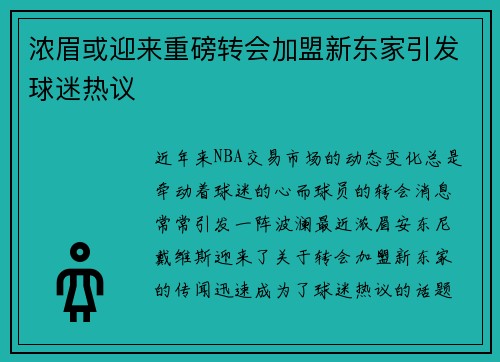 浓眉或迎来重磅转会加盟新东家引发球迷热议

近年来NBA交易市场的动态变化总是牵动着球迷的心而球员的转会消息常常引发一阵波澜最近浓眉安东尼戴维斯迎来了关于转会加盟新东家的传闻迅速成为了球迷热议的话题